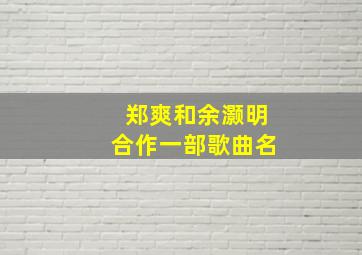 郑爽和余灏明
合作一部歌曲名